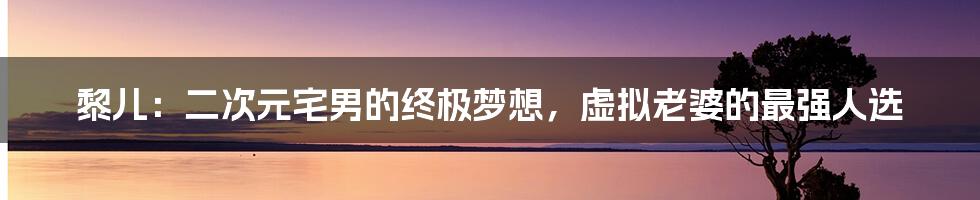 黎儿：二次元宅男的终极梦想，虚拟老婆的最强人选